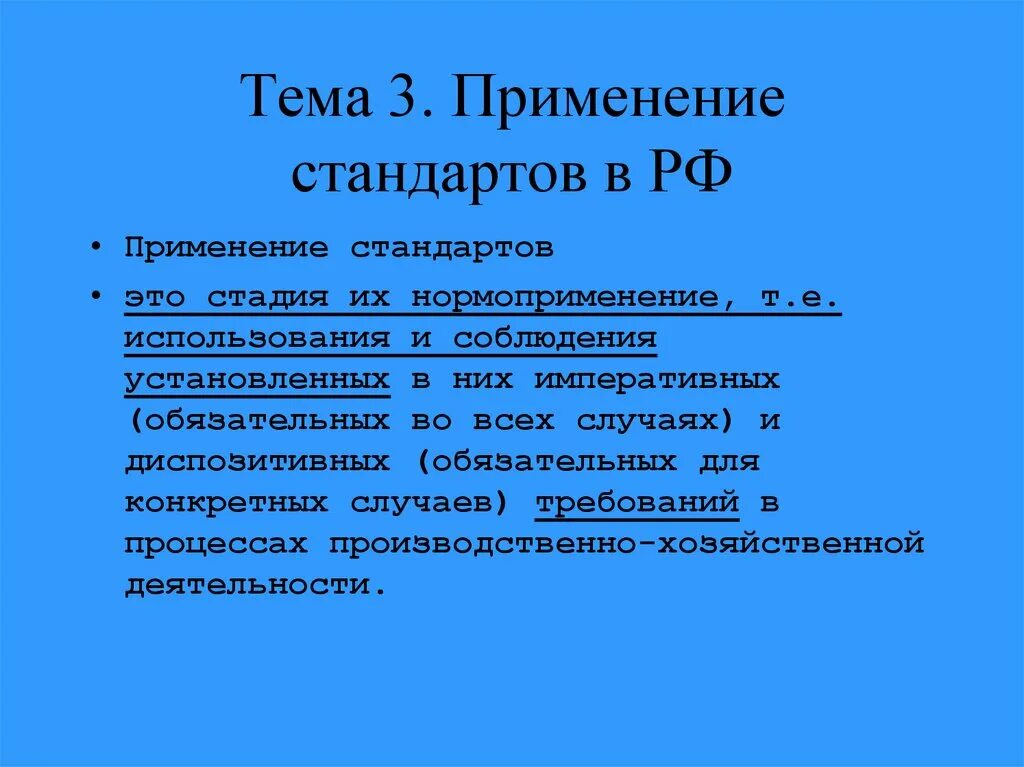 Тема 3. Применение стандартов в РФ

• Применение стандартов

• это стадия их нормоприменение, т.е. использования и соблюдения установленных в них императивных (обязательных во всех случаях) и диспозитивных (обязательных для конкретных случаев) требований в процессах производственно-хозяйственной деятельности.